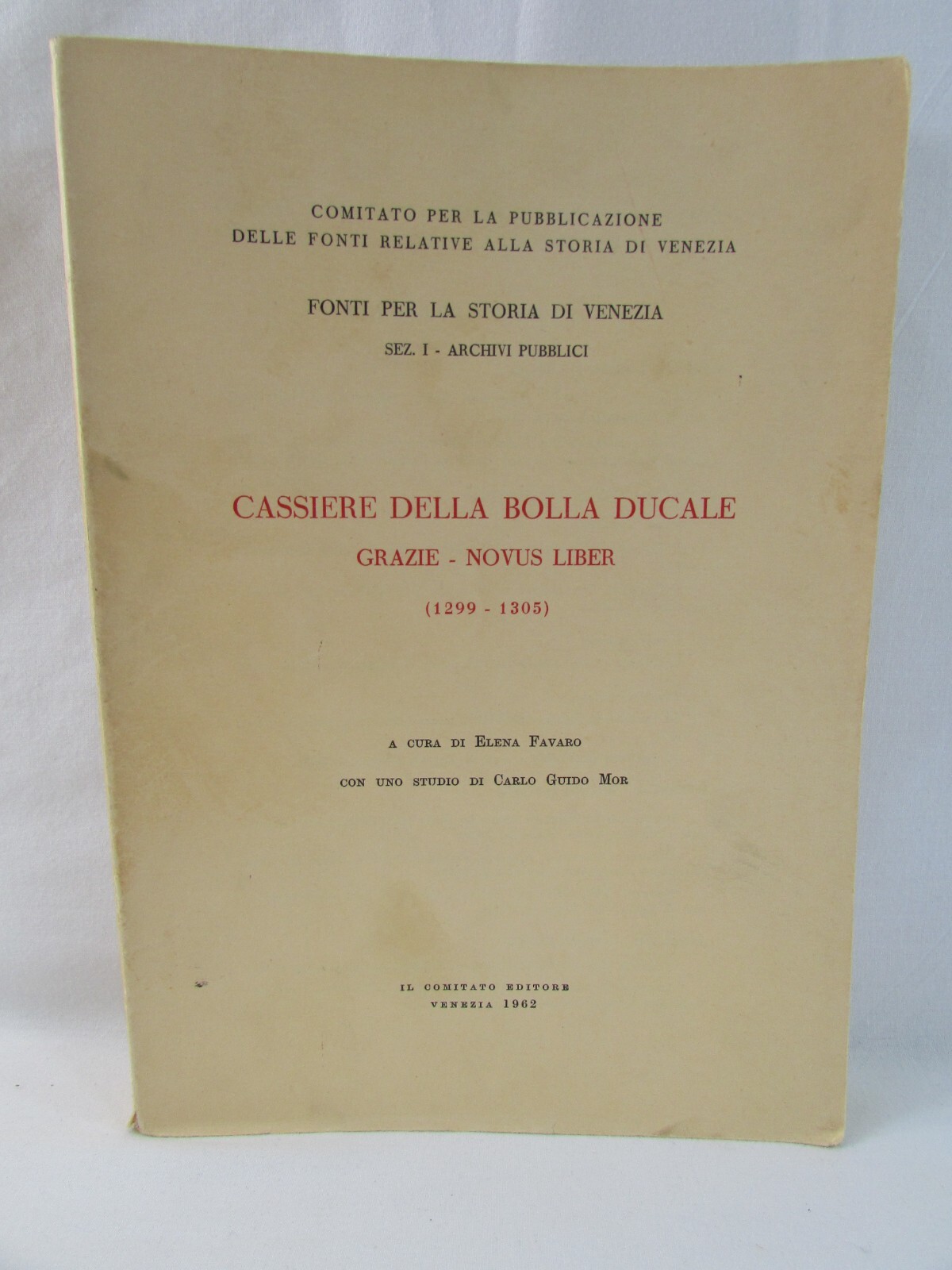 COMITATO PER LA PUBBLICAZIONE
DELLE FONTI RELATIVE ALLA STORIA DI VENEZIA

FONTI PER LA STORIA DI VENEZIA

SEZ. I - ARCHIVI PUBBLICI

CASSIERE DELLA BOLLA DUCALE

GRAZIE - NOVUS LIBER

(1299 - 1305)

A CURA DI ELENA FAVARO

CON UNO STUDIO DI CARLO GUIDO MOR

IL COMITATO EDITORE
VENEZIA 1962